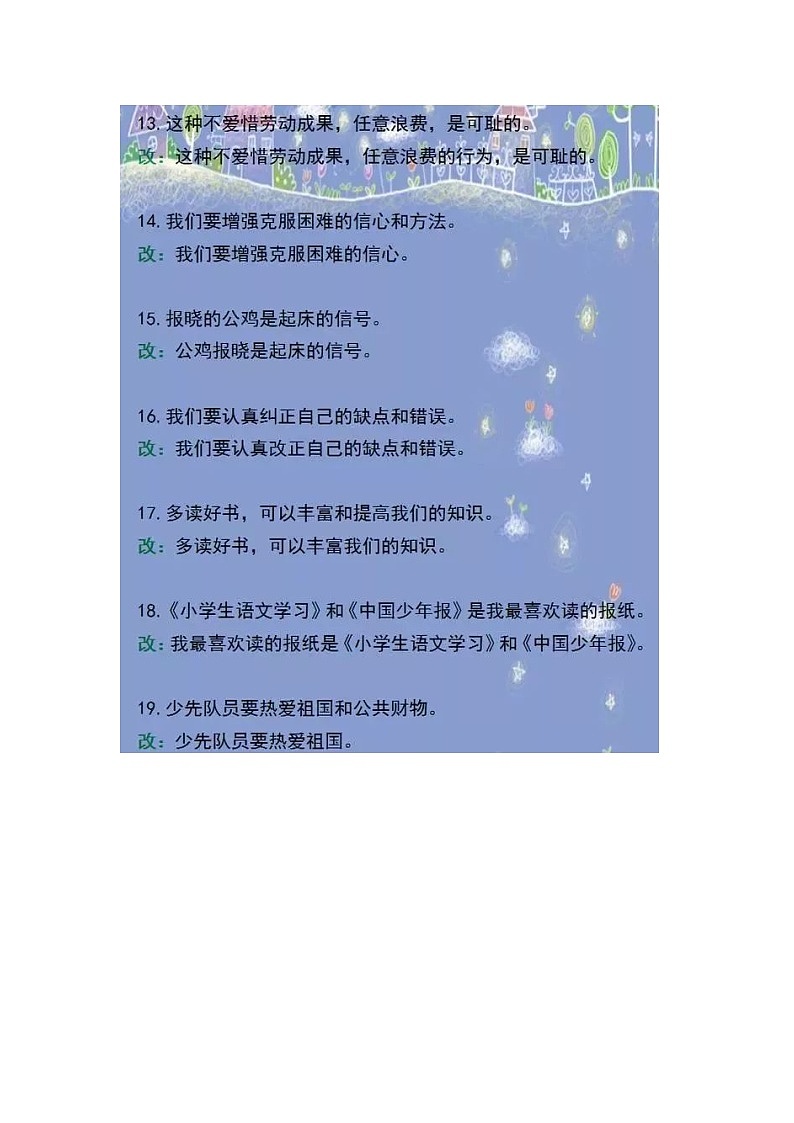 13. 这种不爱惜劳动成果，任意浪费，是可耻的。
改：这种不爱惜劳动成果，任意浪费的行为，是可耻的。

14. 我们要增强克服困难的信心和方法。
改：我们要增强克服困难的信心。

15. 报晓的公鸡是起床的信号。
改：公鸡报晓是起床的信号。

16. 我们要认真纠正自己的缺点和错误。
改：我们要认真改正自己的缺点和错误。

17. 多读好书，可以丰富和提高我们的知识。
改：多读好书，可以丰富我们的知识。

18.《小学生语文学习》和《中国少年报》是我最喜欢读的报纸。
改：我最喜欢读的报纸是《小学生语文学习》和《中国少年报》。

19. 少先队员要热爱祖国和公共财物。
改：少先队员要热爱祖国。